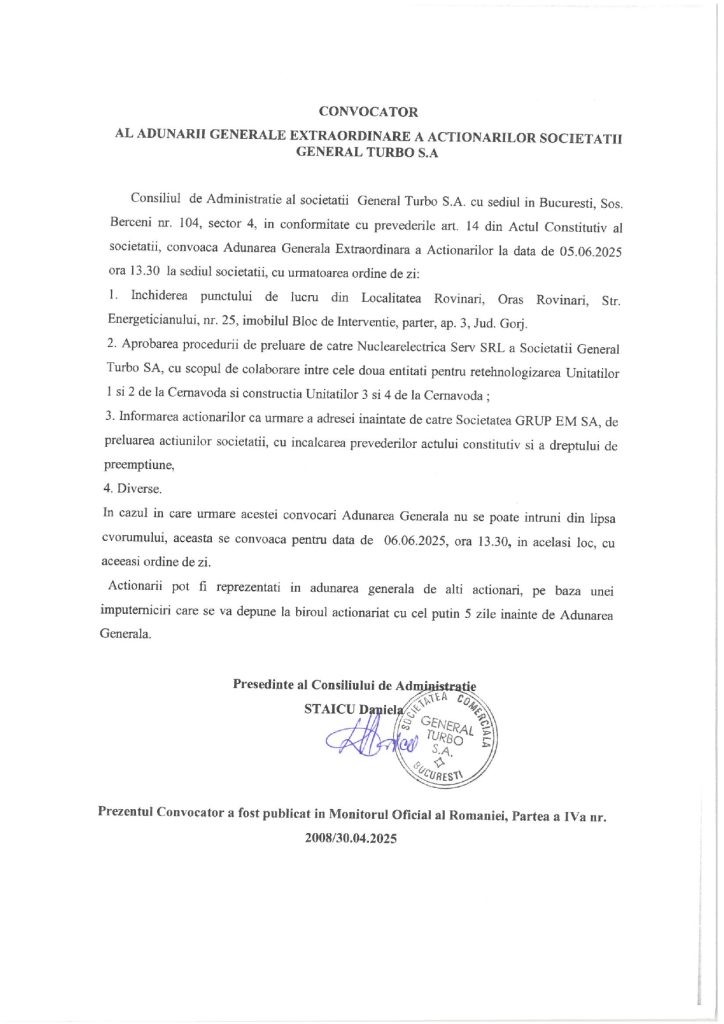 CONVOCATOR

AL ADUNARII GENERALE EXTRAORDINARE A ACTIONARILOR SOCIETATII GENERAL TURBO S.A

Consiliul de Administratie al societatii General Turbo S.A. cu sediul in Bucuresti, Sos. Berceni nr. 104, sector 4, in conformitate cu prevederile art. 14 din Actul Constitutiv al societatii, convoaca Adunarea Generala Extraordinara a Actionarilor la data de 05.06.2025 ora 13.30 la sediul societatii, cu urmatoarea ordine de zi:

1. Inchiderea punctului de lucru din Localitatea Rovinari, Oras Rovinari, Str. Energeticianului, nr. 25, imobilul Bloc de Interventie, parter, ap. 3, Jud. Gorj.

2. Aprobarea procedurii de preluare de catre Nuclearelectrica Serv SRL a Societatii General Turbo SA, cu scopul de colaborare intre cele doua entitati pentru retehnologizarea Unitatilor 1 si 2 de la Cernavoda si constructia Unitatilor 3 si 4 de la Cernavoda ;

3. Informarea actionarilor ca urmare a adresei inaintate de catre Societatea GRUP EM SA, de preluarea actiunilor societatii, cu incalcarea prevederilor actului constitutiv si a dreptului de preemptiune,

4. Diverse.

In cazul in care urmare acestei convocari Adunarea Generala nu se poate intruni din lipsa cvorumului, aceasta se convoaca pentru data de 06.06.2025, ora 13.30, in acelasi loc, cu aceeasi ordine de zi.

Actionarii pot fi reprezentati in adunarea generala de alti actionari, pe baza unei imputerniciri care se va depune la biroul actionariat cu cel putin 5 zile inainte de Adunarea Generala.

Presedinte al Consiliului de Administratie
STAICU Daniela

SOCIETATEA COMERCIALA GENERAL TURBO S.A. BUCURESTI

Prezentul Convocator a fost publicat in Monitorul Oficial al Romaniei, Partea a IVa nr. 2008/30.04.2025